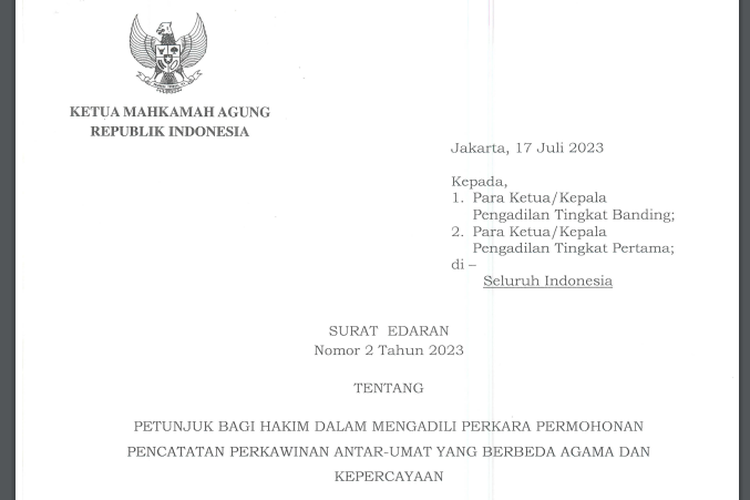 KETUA MAHKAMAH AGUNG
REPUBLIK INDONESIA

Jakarta, 17 Juli 2023

Kepada,
1. Para Ketua/Kepala Pengadilan Tingkat Banding;
2. Para Ketua/Kepala Pengadilan Tingkat Pertama;
di –
Seluruh Indonesia

SURAT EDARAN
Nomor 2 Tahun 2023

TENTANG

PETUNJUK BAGI HAKIM DALAM MENGADILI PERKARA PERMOHONAN PENCATATAN PERKAWINAN ANTAR-UMAT YANG BERBEDA AGAMA DAN KEPERCAYAAN